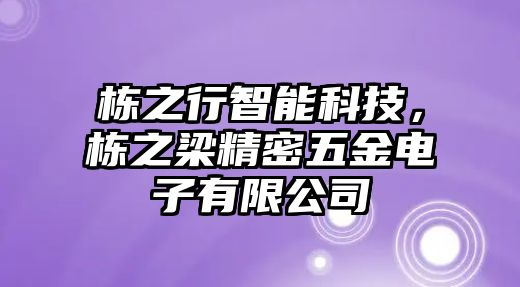 栋之行智能科技，栋之梁精密五金电子有限公司